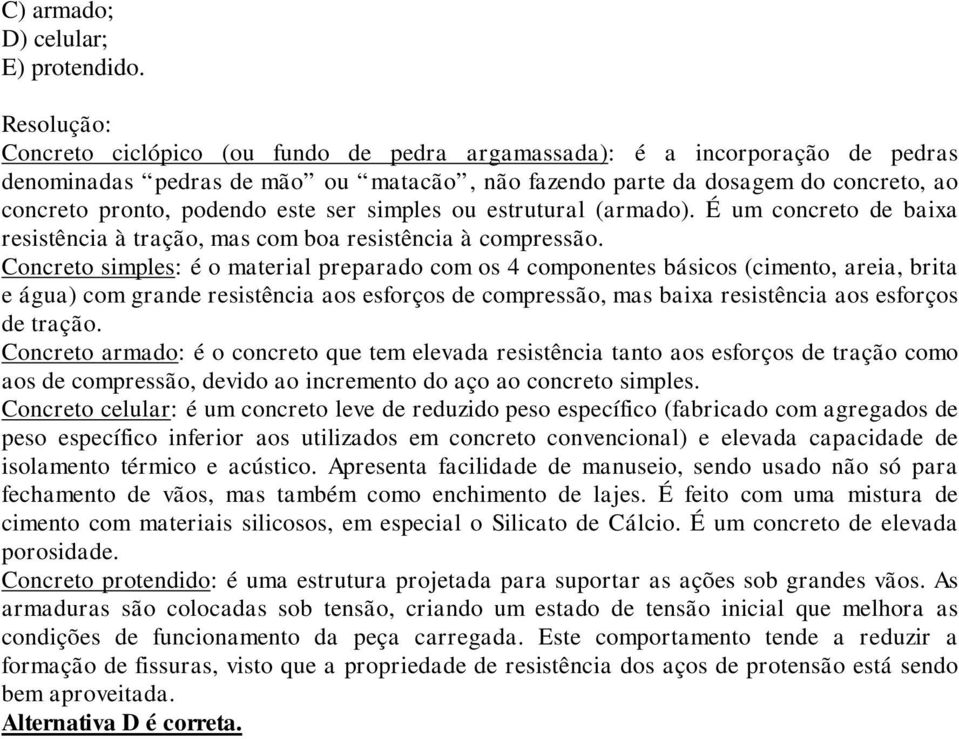 C) armado;
D) celular;
E) protendido.

Resolução:
Concreto ciclópico (ou fundo de pedra argamassada): é a incorporação de pedras denominadas “pedras de mão” ou “matacão”, não fazendo parte da dosagem do concreto, ao concreto pronto, podendo este ser simples ou estrutural (armado). É um concreto de baixa resistência à tração, mas com boa resistência à compressão.
Concreto simples: é o material preparado com os 4 componentes básicos (cimento, areia, brita e água) com grande resistência aos esforços de compressão, mas baixa resistência aos esforços de tração.
Concreto armado: é o concreto que tem elevada resistência tanto aos esforços de tração como aos de compressão, devido ao incremento do aço ao concreto simples.
Concreto celular: é um concreto leve de reduzido peso específico (fabricado com agregados de peso específico inferior aos utilizados em concreto convencional) e elevada capacidade de isolamento térmico e acústico. Apresenta facilidade de manuseio, sendo usado não só para fechamento de vãos, mas também como enchimento de lajes. É feito com uma mistura de cimento com materiais silicosos, em especial o Silicato de Cálcio. É um concreto de elevada porosidade.
Concreto protendido: é uma estrutura projetada para suportar as ações sob grandes vãos. As armaduras são colocadas sob tensão, criando um estado de tensão inicial que melhora as condições de funcionamento da peça carregada. Este comportamento tende a reduzir a formação de fissuras, visto que a propriedade de resistência dos aços de protensão está sendo bem aproveitada.
Alternativa D é correta.